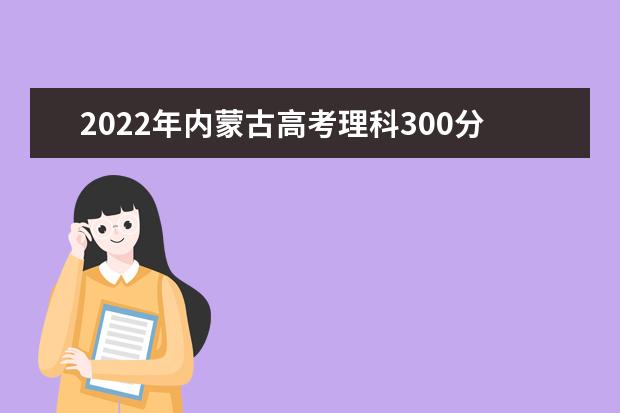 2022年内蒙古高考理科300分